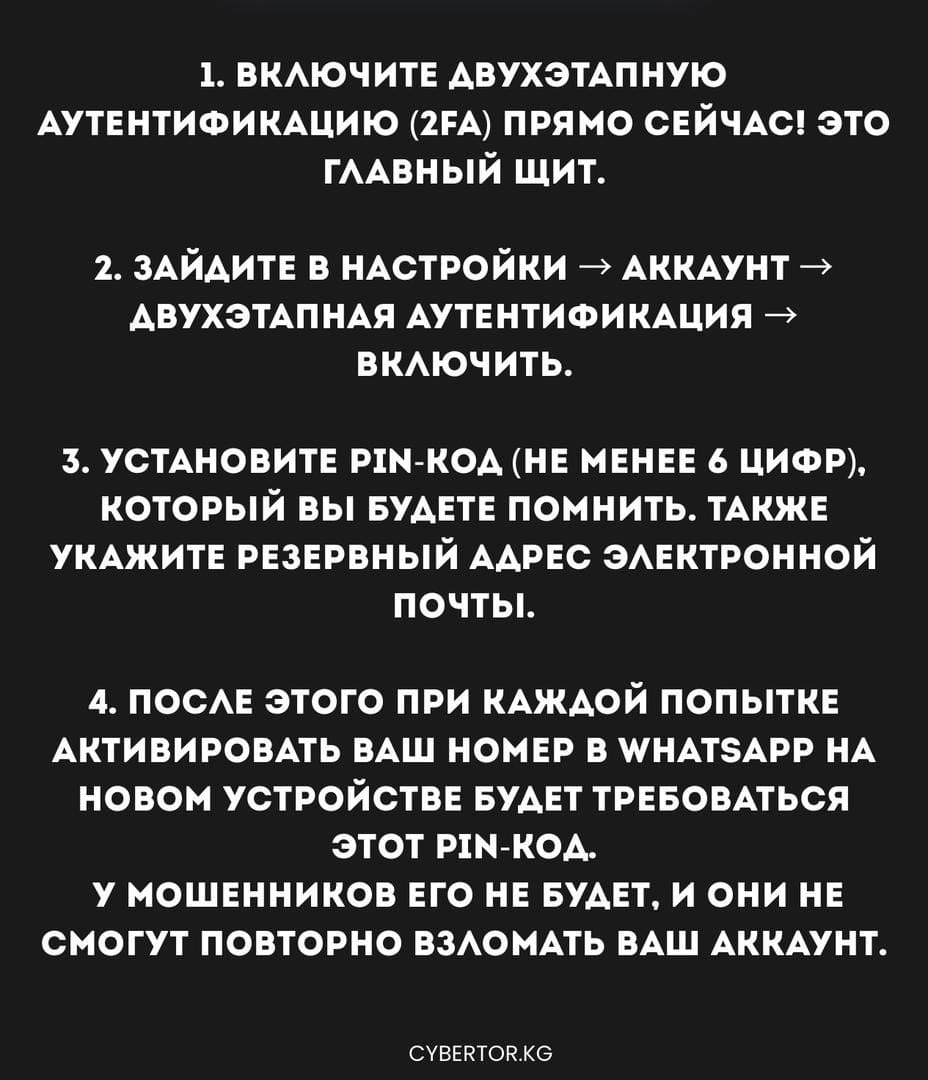 1. ВКЛЮЧИТЕ ДВУХЭТАПНУЮ АУТЕНТИФИКАЦИЮ (2FA) ПРЯМО СЕЙЧАС! ЭТО ГЛАВНЫЙ ЩИТ.

2. ЗАЙДИТЕ В НАСТРОЙКИ → АККАУНТ → ДВУХЭТАПНАЯ АУТЕНТИФИКАЦИЯ → ВКЛЮЧИТЬ.

3. УСТАНОВИТЕ PIN-КОД (НЕ МЕНЕЕ 6 ЦИФР), КОТОРЫЙ ВЫ БУДЕТЕ ПОМНИТЬ. ТАКЖЕ УКАЖИТЕ РЕЗЕРВНЫЙ АДРЕС ЭЛЕКТРОННОЙ ПОЧТЫ.

4. ПОСЛЕ ЭТОГО ПРИ КАЖДОЙ ПОПЫТКЕ АКТИВИРОВАТЬ ВАШ НОМЕР В WHATSAPP НА НОВОМ УСТРОЙСТВЕ БУДЕТ ТРЕБОВАТЬСЯ ЭТОТ PIN-КОД.
У МОШЕННИКОВ ЕГО НЕ БУДЕТ, И ОНИ НЕ СМОГУТ ПОВТОРНО ВЗЛОМАТЬ ВАШ АККАУНТ.

CYBERTOR.KG